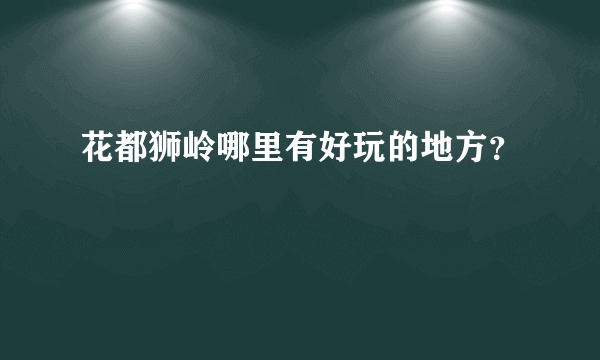 花都狮岭哪里有好玩的地方?